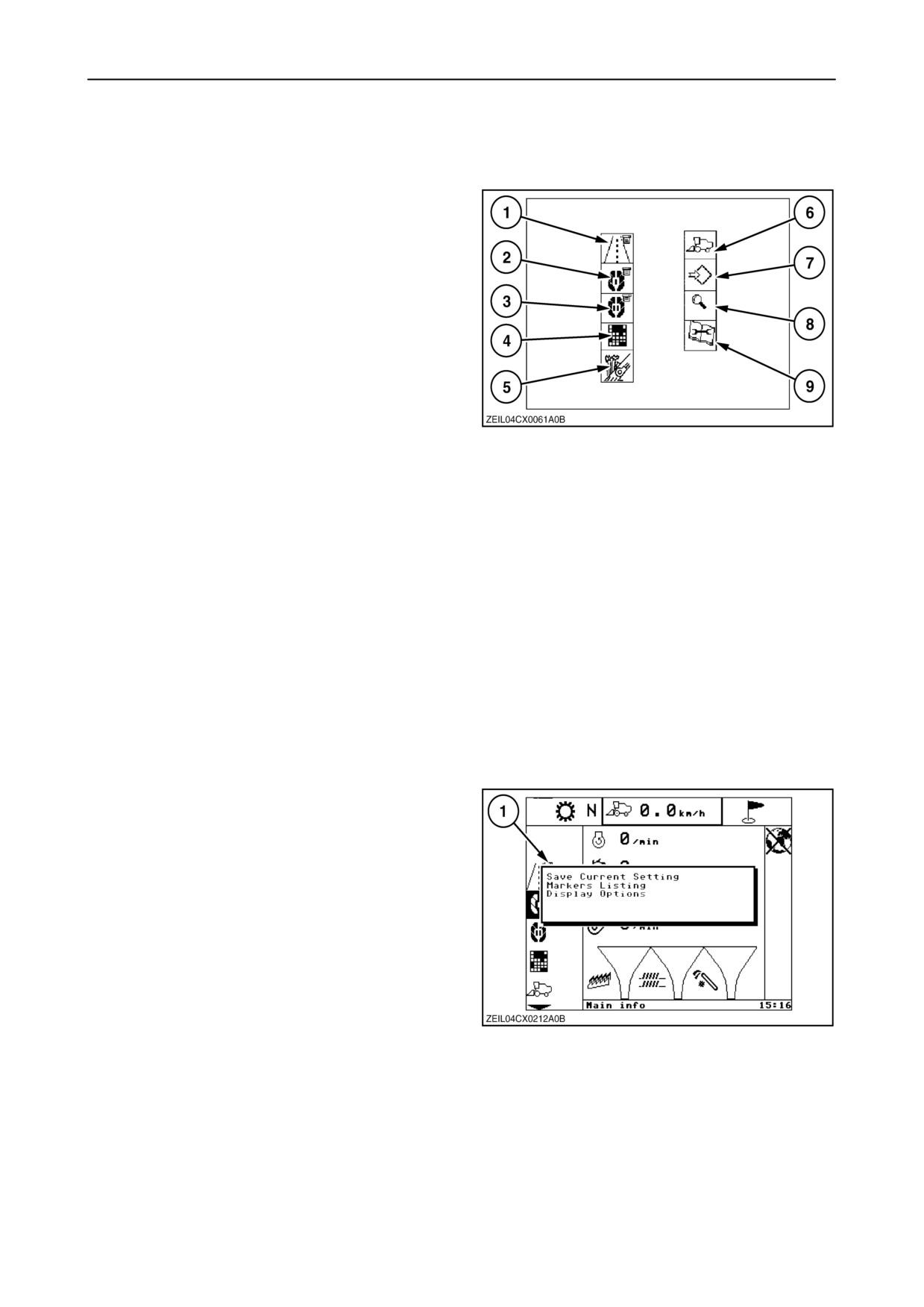 1
2
3
4
5
6
7
8
9
ZEIL04CX0061A0B

1
N
0.0 km/h
0 /min
Save Current Setting
Markers Listing
Display Options
Main info
15:16
ZEIL04CX0212A0B